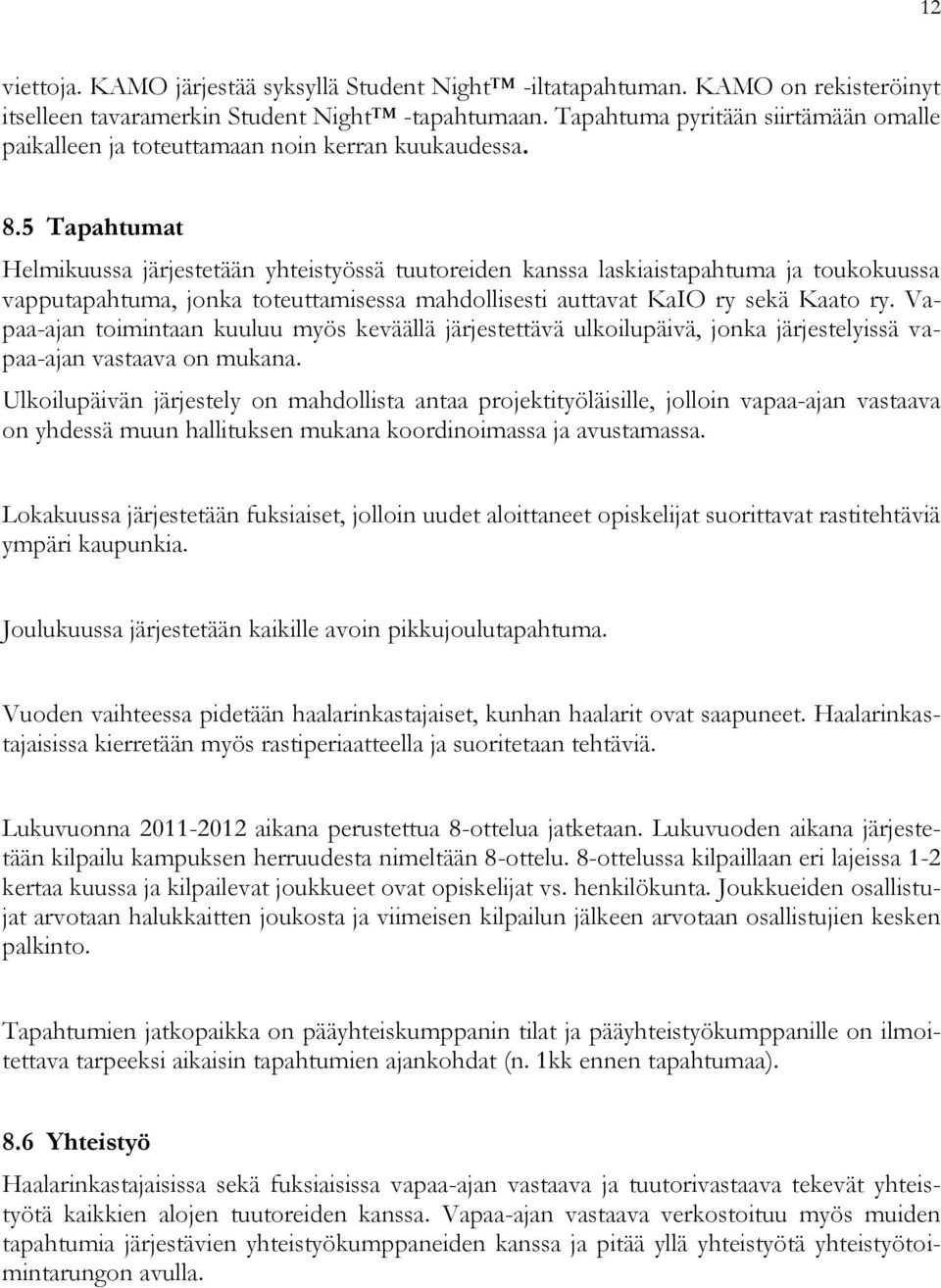 12

viettoja. KAMO järjestää syksyllä Student Night™ -iltatapahtuman. KAMO on rekisteröinyt itselleen tavaramerkin Student Night™ -tapahtumaan. Tapahtuma pyritään siirtämään omalle paikalleen ja toteuttamaan noin kerran kuukaudessa.

8.5 Tapahtumat

Helmikuussa järjestetään yhteistyössä tuutoreiden kanssa laskiaistapahtuma ja toukokuussa vapputapahtuma, jonka toteuttamisessa mahdollisesti auttavat KaIO ry sekä Kaato ry. Vapaa-ajan toimintaan kuuluu myös keväällä järjestettävä ulkoilupäivä, jonka järjestelyissä vapaa-ajan vastaava on mukana.

Ulkoilupäivän järjestely on mahdollista antaa projektityöläisille, jolloin vapaa-ajan vastaava on yhdessä muun hallituksen mukana koordinoimassa ja avustamassa.

Lokakuussa järjestetään fuksiaiset, jolloin uudet aloittaneet opiskelijat suorittavat rastitehtäviä ympäri kaupunkia.

Joulukuussa järjestetään kaikille avoin pikkujoulutapahtuma.

Vuoden vaihteessa pidetään haalarinkastajaiset, kunhan haalarit ovat saapuneet. Haalarinkastajaisissa kierretään myös rastiperiaatteella ja suoritetaan tehtäviä.

Lukuvuonna 2011-2012 aikana perustettua 8-ottelua jatketaan. Lukuvuoden aikana järjestetään kilpailu kampuksen herruudesta nimeltään 8-ottelu. 8-ottelussa kilpaillaan eri lajeissa 1-2 kertaa kuussa ja kilpailevat joukkueet ovat opiskelijat vs. henkilökunta. Joukkueiden osallistujat arvotaan halukkaitten joukosta ja viimeisen kilpailun jälkeen arvotaan osallistujien kesken palkinto.

Tapahtumien jatkopaikka on pääyhteiskumppanin tilat ja pääyhteistyökumppanille on ilmoitettava tarpeeksi aikaisin tapahtumien ajankohdat (n. 1kk ennen tapahtumaa).

8.6 Yhteistyö

Haalarinkastajaisissa sekä fuksiaisissa vapaa-ajan vastaava ja tuutorivastaava tekevät yhteistyötä kaikkien alojen tuutoreiden kanssa. Vapaa-ajan vastaava verkostoituu myös muiden tapahtumia järjestävien yhteistyökumppaneiden kanssa ja pitää yllä yhteistyötä yhteistyötoimintarungon avulla.